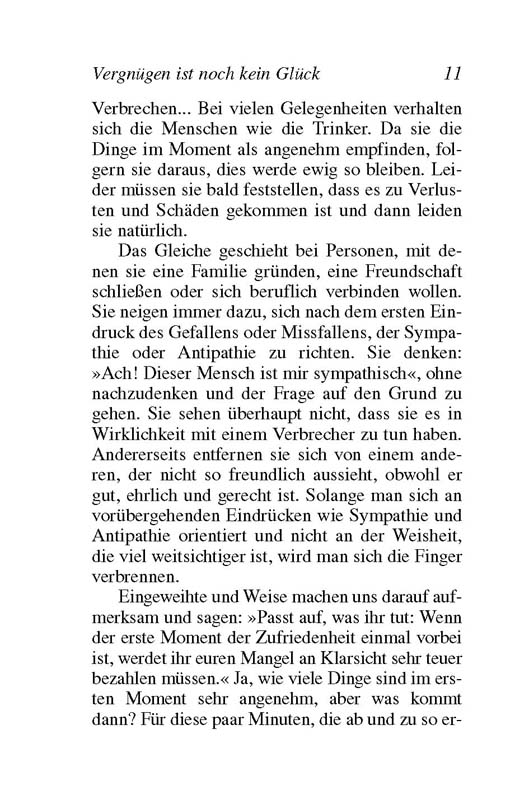 Vergnügen ist noch kein Glück 11

Verbrechen... Bei vielen Gelegenheiten verhalten sich die Menschen wie die Trinker. Da sie die Dinge im Moment als angenehm empfinden, folgern sie daraus, dies werde ewig so bleiben. Leider müssen sie bald feststellen, dass es zu Verlusten und Schäden gekommen ist und dann leiden sie natürlich.

Das Gleiche geschieht bei Personen, mit denen sie eine Familie gründen, eine Freundschaft schließen oder sich beruflich verbinden wollen. Sie neigen immer dazu, sich nach dem ersten Eindruck des Gefallens oder Missfallens, der Sympathie oder Antipathie zu richten. Sie denken: »Ach! Dieser Mensch ist mir sympathisch«, ohne nachzudenken und der Frage auf den Grund zu gehen. Sie sehen überhaupt nicht, dass sie es in Wirklichkeit mit einem Verbrecher zu tun haben. Andererseits entfernen sie sich von einem anderen, der nicht so freundlich aussieht, obwohl er gut, ehrlich und gerecht ist. Solange man sich an vorübergehenden Eindrücken wie Sympathie und Antipathie orientiert und nicht an der Weisheit, die viel weitsichtiger ist, wird man sich die Finger verbrennen.

Eingeweihte und Weise machen uns darauf aufmerksam und sagen: »Passt auf, was ihr tut: Wenn der erste Moment der Zufriedenheit einmal vorbei ist, werdet ihr euren Mangel an Klarsicht sehr teuer bezahlen müssen.« Ja, wie viele Dinge sind im ersten Moment sehr angenehm, aber was kommt dann? Für diese paar Minuten, die ab und zu so er-